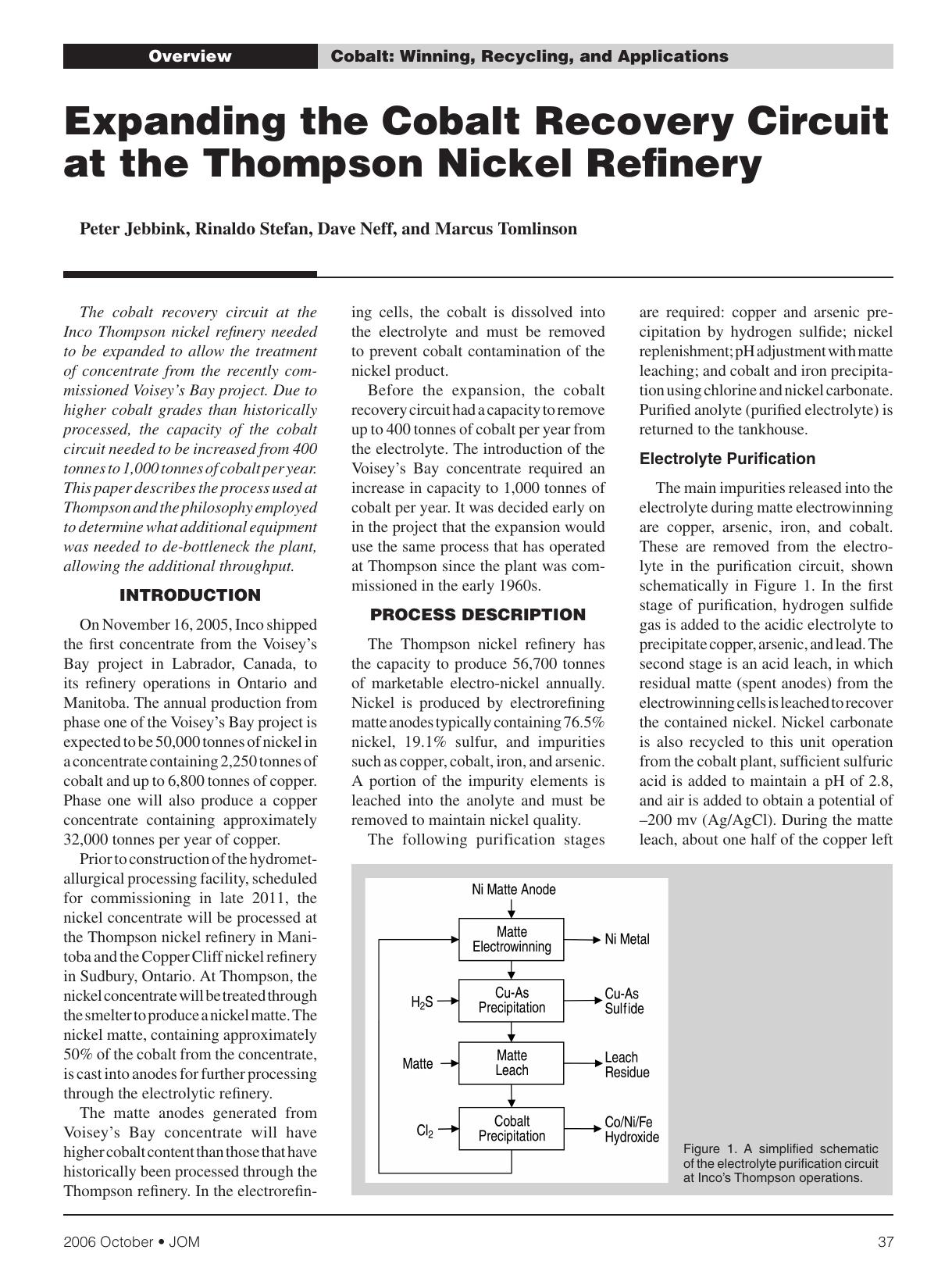 Overview Cobalt: Winning, Recycling, and Applications

Expanding the Cobalt Recovery Circuit at the Thompson Nickel Refinery

Peter Jebbink, Rinaldo Stefan, Dave Neff, and Marcus Tomlinson

The cobalt recovery circuit at the Inco Thompson nickel refinery needed to be expanded to allow the treatment of concentrate from the recently commissioned Voisey's Bay project. Due to higher cobalt grades than historically processed, the capacity of the cobalt circuit needed to be increased from 400 tonnes to 1,000 tonnes of cobalt per year. This paper describes the process used at Thompson and the philosophy employed to determine what additional equipment was needed to de-bottleneck the plant, allowing the additional throughput.

INTRODUCTION

On November 16, 2005, Inco shipped the first concentrate from the Voisey's Bay project in Labrador, Canada, to its refinery operations in Ontario and Manitoba. The annual production from phase one of the Voisey's Bay project is expected to be 50,000 tonnes of nickel in a concentrate containing 2,250 tonnes of cobalt and up to 6,800 tonnes of copper. Phase one will also produce a copper concentrate containing approximately 32,000 tonnes per year of copper.

Prior to construction of the hydrometallurgical processing facility, scheduled for commissioning in late 2011, the nickel concentrate will be processed at the Thompson nickel refinery in Manitoba and the Copper Cliff nickel refinery in Sudbury, Ontario. At Thompson, the nickel concentrate will be treated through the smelter to produce a nickel matte. The nickel matte, containing approximately 50% of the cobalt from the concentrate, is cast into anodes for further processing through the electrolytic refinery.

The matte anodes generated from Voisey's Bay concentrate will have higher cobalt content than those that have historically been processed through the Thompson refinery. In the electrorefining cells, the cobalt is dissolved into the electrolyte and must be removed to prevent cobalt contamination of the nickel product.

Before the expansion, the cobalt recovery circuit had a capacity to remove up to 400 tonnes of cobalt per year from the electrolyte. The introduction of the Voisey's Bay concentrate required an increase in capacity to 1,000 tonnes of cobalt per year. It was decided early on in the project that the expansion would use the same process that has operated at Thompson since the plant was commissioned in the early 1960s.

PROCESS DESCRIPTION

The Thompson nickel refinery has the capacity to produce 56,700 tonnes of marketable electro-nickel annually. Nickel is produced by electrorefining matte anodes typically containing 76.5% nickel, 19.1% sulfur, and impurities such as copper, cobalt, iron, and arsenic. A portion of the impurity elements is leached into the anolyte and must be removed to maintain nickel quality.

The following purification stages are required: copper and arsenic precipitation by hydrogen sulfide; nickel replenishment; pH adjustment with matte leaching; and cobalt and iron precipitation using chlorine and nickel carbonate. Purified anolyte (purified electrolyte) is returned to the tankhouse.

Electrolyte Purification

The main impurities released into the electrolyte during matte electrowinning are copper, arsenic, iron, and cobalt. These are removed from the electrolyte in the purification circuit, shown schematically in Figure 1. In the first stage of purification, hydrogen sulfide gas is added to the acidic electrolyte to precipitate copper, arsenic, and lead. The second stage is an acid leach, in which residual matte (spent anodes) from the electrowinning cells is leached to recover the contained nickel. Nickel carbonate is also recycled to this unit operation from the cobalt plant, sufficient sulfuric acid is added to maintain a pH of 2.8, and air is added to obtain a potential of –200 mv (Ag/AgCl). During the matte leach, about one half of the copper left

Ni Matte Anode
Matte Electrowinning
Ni Metal
$H_2S$
Cu-As Precipitation
Cu-As Sulfide
Matte
Matte Leach
Leach Residue
$Cl_2$
Cobalt Precipitation
Co/Ni/Fe Hydroxide

Figure 1. A simplified schematic of the electrolyte purification circuit at Inco's Thompson operations.

2006 October • JOM

37